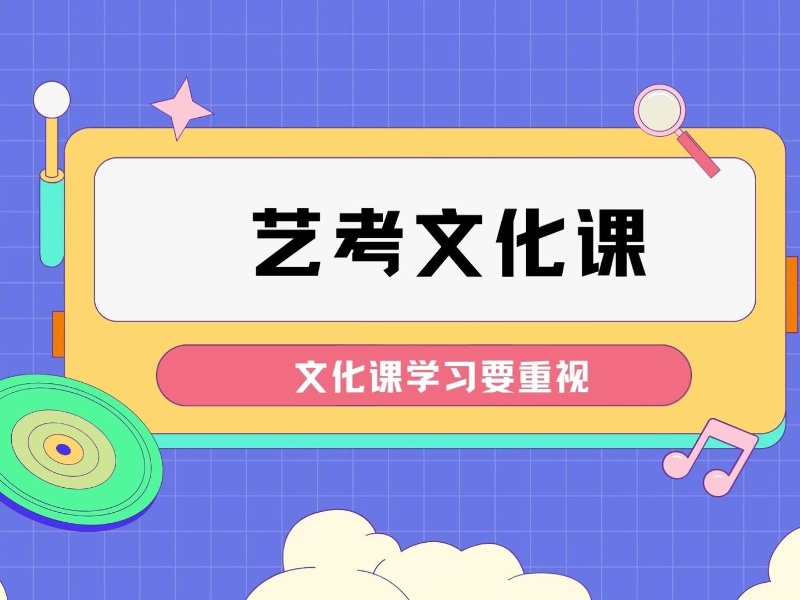 艺考文化课

文化课学习要重视